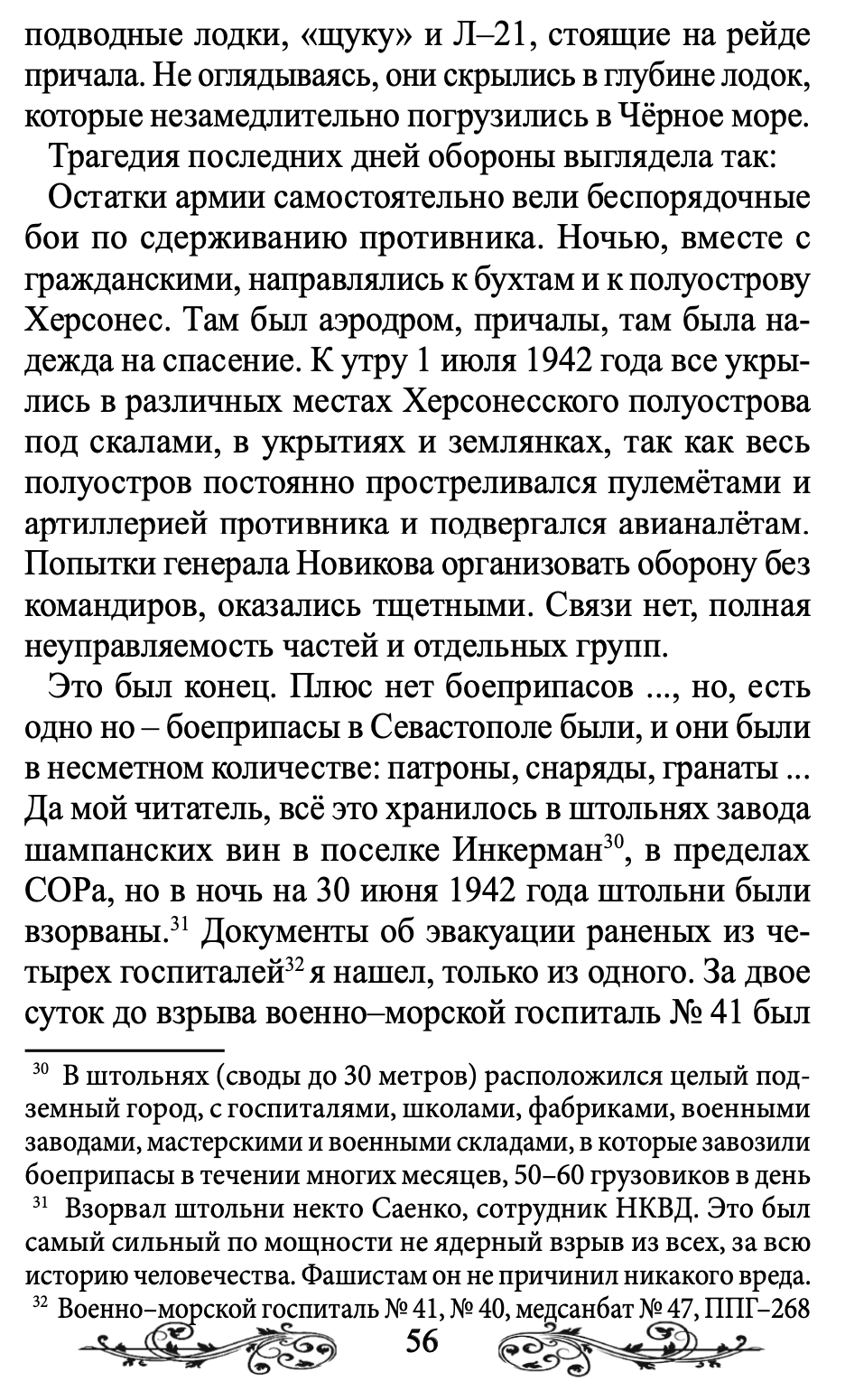 подводные лодки, «щуку» и Л–21, стоящие на рейде причала. Не оглядываясь, они скрылись в глубине лодок, которые незамедлительно погрузились в Чёрное море.

Трагедия последних дней обороны выглядела так:

Остатки армии самостоятельно вели беспорядочные бои по сдерживанию противника. Ночью, вместе с гражданскими, направлялись к бухтам и к полуострову Херсонес. Там был аэродром, причалы, там была надежда на спасение. К утру 1 июля 1942 года все укрылись в различных местах Херсонесского полуострова под скалами, в укрытиях и землянках, так как весь полуостров постоянно простреливался пулемётами и артиллерией противника и подвергался авианалётам. Попытки генерала Новикова организовать оборону без командиров, оказались тщетными. Связи нет, полная неуправляемость частей и отдельных групп.

Это был конец. Плюс нет боеприпасов ..., но, есть одно но – боеприпасы в Севастополе были, и они были в несметном количестве: патроны, снаряды, гранаты ... Да мой читатель, всё это хранилось в штольнях завода шампанских вин в поселке Инкерман$^{30}$, в пределах СОРа, но в ночь на 30 июня 1942 года штольни были взорваны.$^{31}$ Документы об эвакуации раненых из четырех госпиталей$^{32}$ я нашел, только из одного. За двое суток до взрыва военно–морской госпиталь № 41 был

$^{30}$ В штольнях (своды до 30 метров) расположился целый подземный город, с госпиталями, школами, фабриками, военными заводами, мастерскими и военными складами, в которые завозили боеприпасы в течении многих месяцев, 50–60 грузовиков в день

$^{31}$ Взорвал штольни некто Саенко, сотрудник НКВД. Это был самый сильный по мощности не ядерный взрыв из всех, за всю историю человечества. Фашистам он не причинил никакого вреда.

$^{32}$ Военно–морской госпиталь № 41, № 40, медсанбат № 47, ППГ–268

56